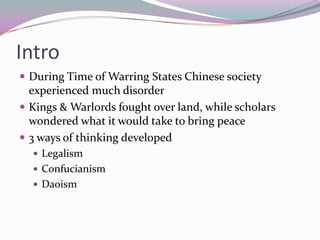 Intro

- During Time of Warring States Chinese society experienced much disorder
- Kings & Warlords fought over land, while scholars wondered what it would take to bring peace
- 3 ways of thinking developed
  - Legalism
  - Confucianism
  - Daoism